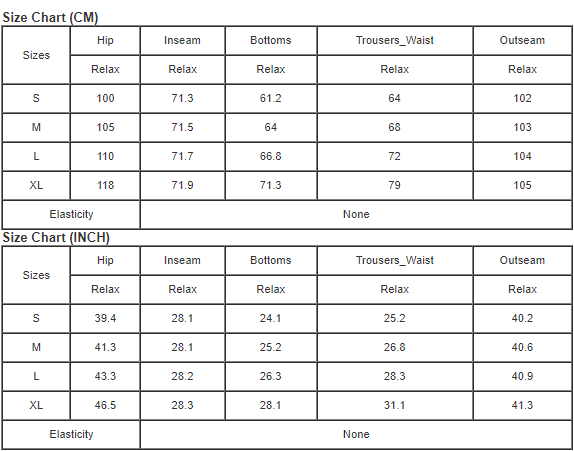 Size Chart (CM)

| Sizes | Hip | Inseam | Bottoms | Trousers_Waist | Outseam |
|---|---|---|---|---|---|
| | Relax | Relax | Relax | Relax | Relax |
| S | 100 | 71.3 | 61.2 | 64 | 102 |
| M | 105 | 71.5 | 64 | 68 | 103 |
| L | 110 | 71.7 | 66.8 | 72 | 104 |
| XL | 118 | 71.9 | 71.3 | 79 | 105 |
| Elasticity | None | | | | |

Size Chart (INCH)

| Sizes | Hip | Inseam | Bottoms | Trousers_Waist | Outseam |
|---|---|---|---|---|---|
| | Relax | Relax | Relax | Relax | Relax |
| S | 39.4 | 28.1 | 24.1 | 25.2 | 40.2 |
| M | 41.3 | 28.1 | 25.2 | 26.8 | 40.6 |
| L | 43.3 | 28.2 | 26.3 | 28.3 | 40.9 |
| XL | 46.5 | 28.3 | 28.1 | 31.1 | 41.3 |
| Elasticity | None | | | | |